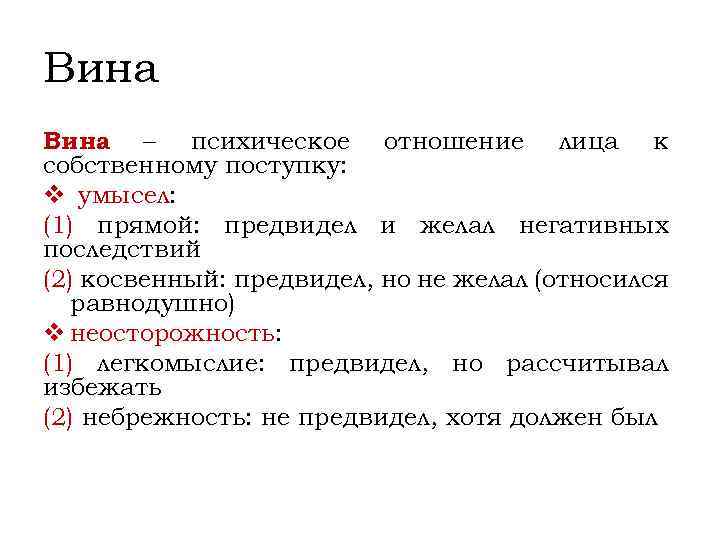 Вина

Вина – психическое отношение лица к собственному поступку:

❖ умысел:

(1) прямой: предвидел и желал негативных последствий

(2) косвенный: предвидел, но не желал (относился равнодушно)

❖ неосторожность:

(1) легкомыслие: предвидел, но рассчитывал избежать

(2) небрежность: не предвидел, хотя должен был